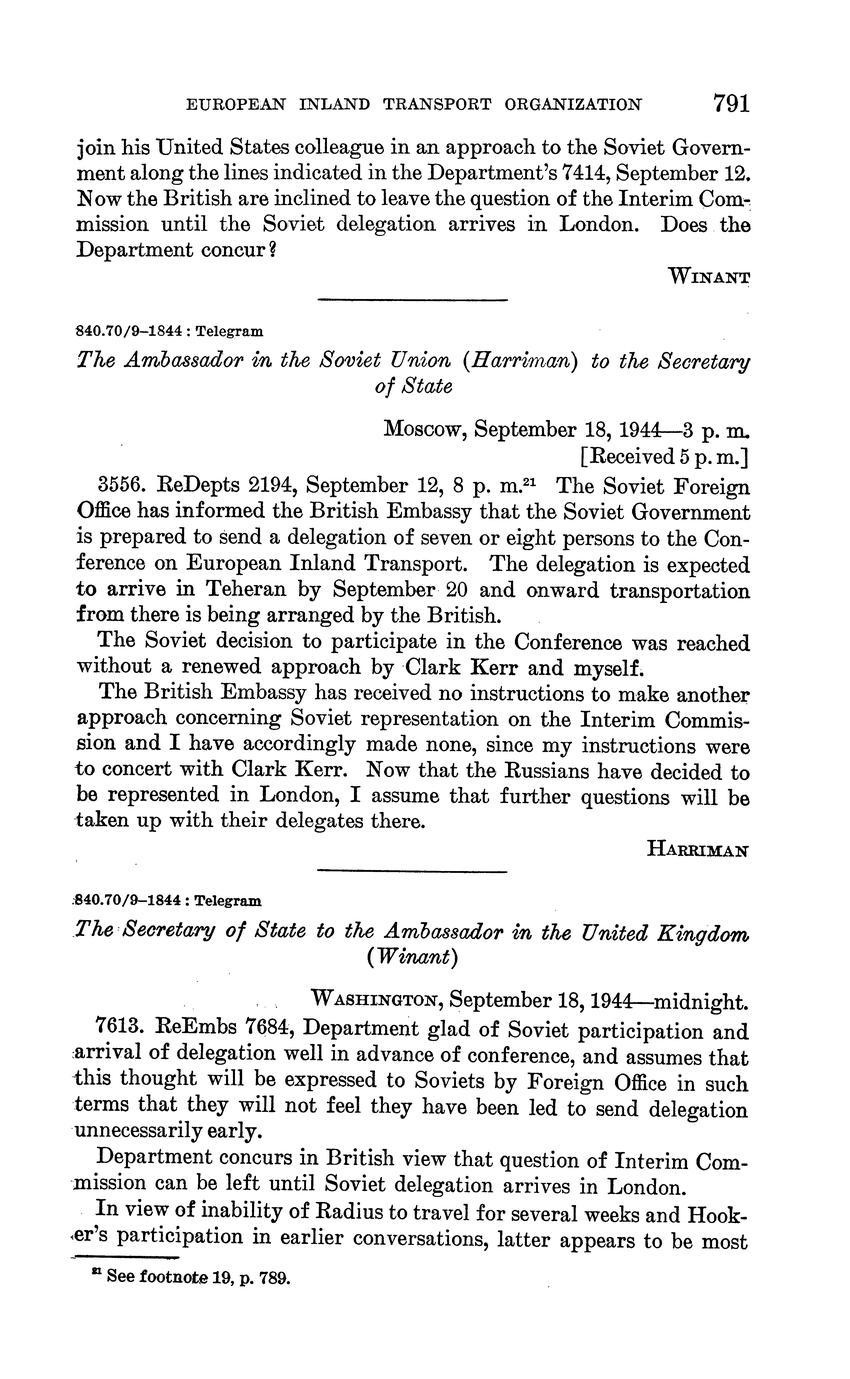 EUROPEAN INLAND TRANSPORT ORGANIZATION 791

join his United States colleague in an approach to the Soviet Government along the lines indicated in the Department's 7414, September 12. Now the British are inclined to leave the question of the Interim Commission until the Soviet delegation arrives in London. Does the Department concur?

WINANT

840.70/9–1844 : Telegram

The Ambassador in the Soviet Union (Harriman) to the Secretary of State

Moscow, September 18, 1944—3 p. m.
[Received 5 p. m.]

3556. ReDepts 2194, September 12, 8 p. m.$^{21}$ The Soviet Foreign Office has informed the British Embassy that the Soviet Government is prepared to send a delegation of seven or eight persons to the Conference on European Inland Transport. The delegation is expected to arrive in Teheran by September 20 and onward transportation from there is being arranged by the British.

The Soviet decision to participate in the Conference was reached without a renewed approach by Clark Kerr and myself.

The British Embassy has received no instructions to make another approach concerning Soviet representation on the Interim Commission and I have accordingly made none, since my instructions were to concert with Clark Kerr. Now that the Russians have decided to be represented in London, I assume that further questions will be taken up with their delegates there.

HARRIMAN

840.70/9–1844 : Telegram

The Secretary of State to the Ambassador in the United Kingdom (Winant)

WASHINGTON, September 18, 1944—midnight.

7613. ReEmbs 7684, Department glad of Soviet participation and arrival of delegation well in advance of conference, and assumes that this thought will be expressed to Soviets by Foreign Office in such terms that they will not feel they have been led to send delegation unnecessarily early.

Department concurs in British view that question of Interim Commission can be left until Soviet delegation arrives in London.

In view of inability of Radius to travel for several weeks and Hooker's participation in earlier conversations, latter appears to be most

$^{21}$ See footnote 19, p. 789.